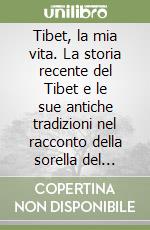 unilibro

Tibet, la mia vita. La storia recente del Tibet e le sue antiche tradizioni nel racconto della sorella del...

COPERTINA NON DISPONIBILE